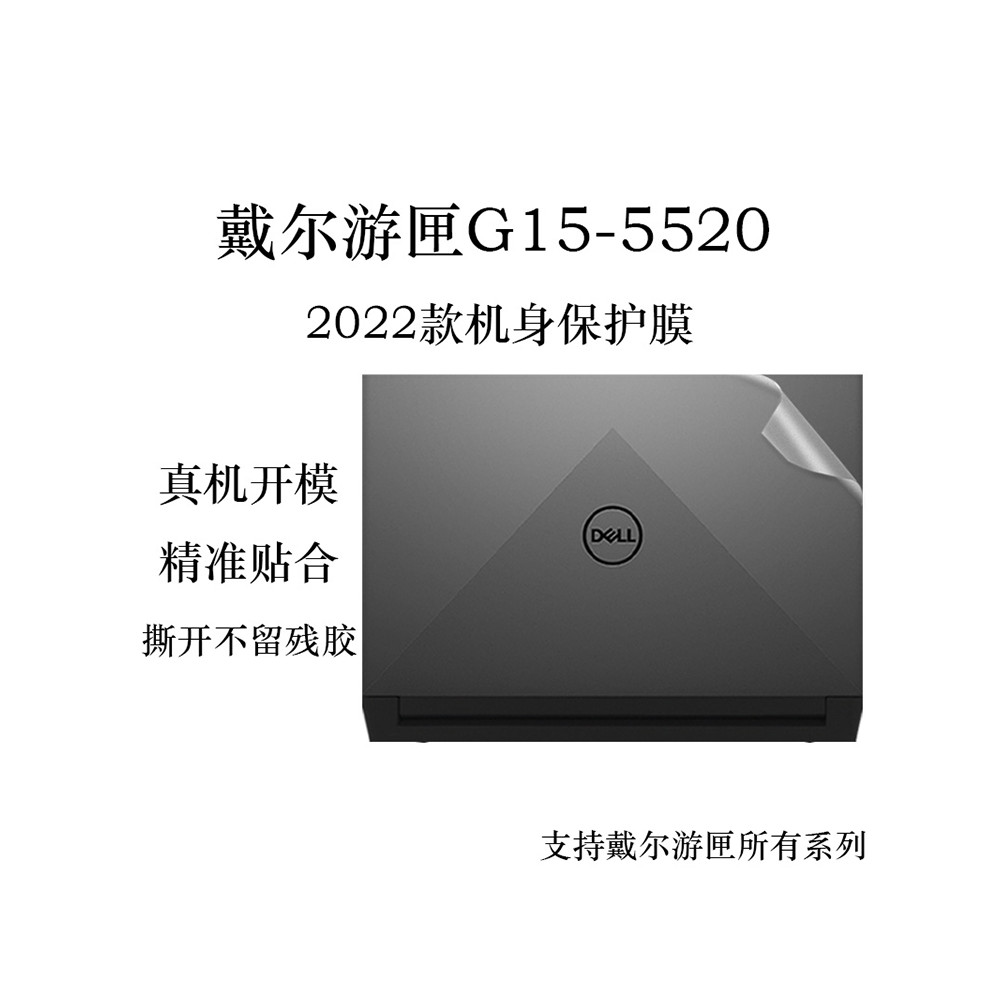 戴尔游匣G15-5520

2022款机身保护膜

真机开模

精准贴合

撕开不留残胶

DELL

支持戴尔游匣所有系列